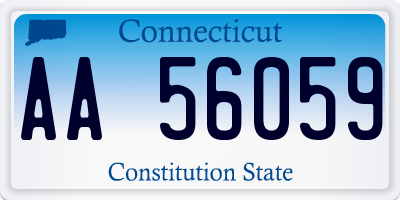 Connecticut

AA 56059

Constitution State